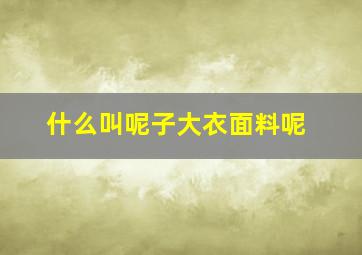 什么叫呢子大衣面料呢